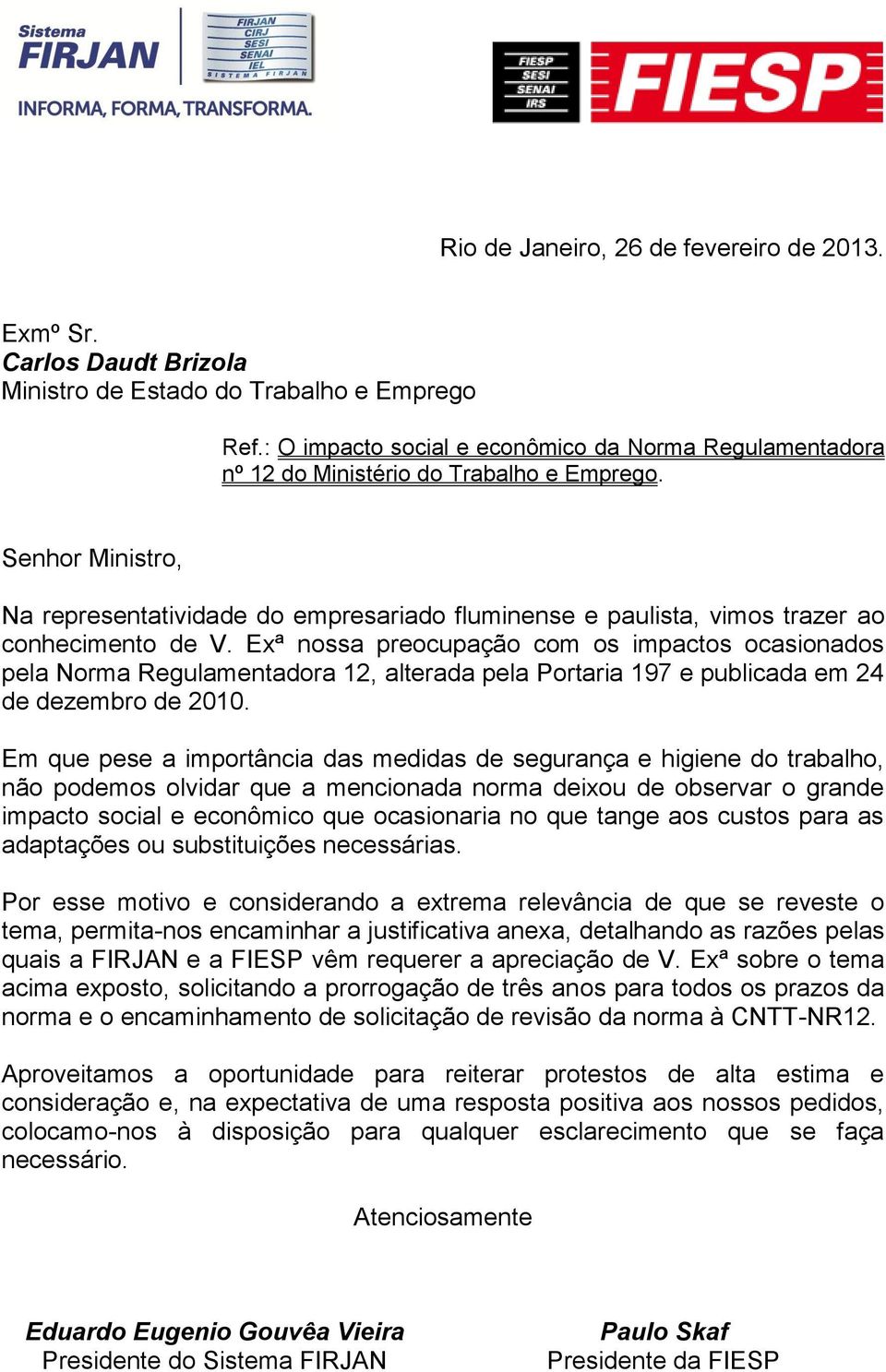 Sistema FIRJAN

FIRJAN
CIRJ
SESI
SENAI
IEL
SISTEMA FIRJAN

INFORMA, FORMA, TRANSFORMA.

FIESP
SESI
SENAI
IRS

FIESP

Rio de Janeiro, 26 de fevereiro de 2013.

Exmº Sr.
Carlos Daudt Brizola
Ministro de Estado do Trabalho e Emprego

Ref.: O impacto social e econômico da Norma Regulamentadora nº 12 do Ministério do Trabalho e Emprego.

Senhor Ministro,

Na representatividade do empresariado fluminense e paulista, vimos trazer ao conhecimento de V. Exª nossa preocupação com os impactos ocasionados pela Norma Regulamentadora 12, alterada pela Portaria 197 e publicada em 24 de dezembro de 2010.

Em que pese a importância das medidas de segurança e higiene do trabalho, não podemos olvidar que a mencionada norma deixou de observar o grande impacto social e econômico que ocasionaria no que tange aos custos para as adaptações ou substituições necessárias.

Por esse motivo e considerando a extrema relevância de que se reveste o tema, permita-nos encaminhar a justificativa anexa, detalhando as razões pelas quais a FIRJAN e a FIESP vêm requerer a apreciação de V. Exª sobre o tema acima exposto, solicitando a prorrogação de três anos para todos os prazos da norma e o encaminhamento de solicitação de revisão da norma à CNTT-NR12.

Aproveitamos a oportunidade para reiterar protestos de alta estima e consideração e, na expectativa de uma resposta positiva aos nossos pedidos, colocamo-nos à disposição para qualquer esclarecimento que se faça necessário.

Atenciosamente

Eduardo Eugenio Gouvêa Vieira
Presidente do Sistema FIRJAN

Paulo Skaf
Presidente da FIESP